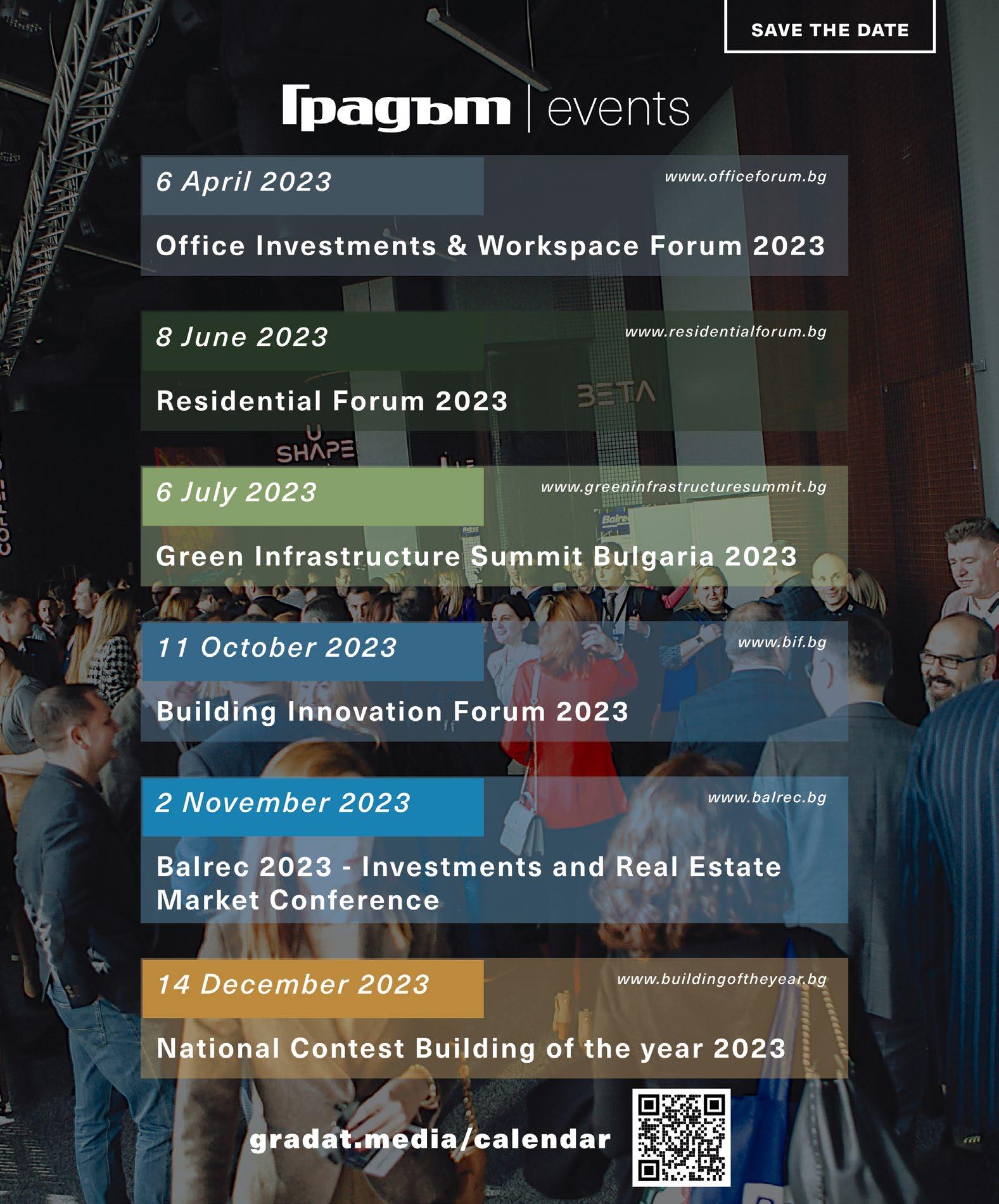 SAVE THE DATE

Градът | events

6 April 2023
www.officeforum.bg
Office Investments & Workspace Forum 2023

8 June 2023
www.residentialforum.bg
Residential Forum 2023

6 July 2023
www.greeninfrastructuresummit.bg
Green Infrastructure Summit Bulgaria 2023

11 October 2023
www.bif.bg
Building Innovation Forum 2023

2 November 2023
www.balrec.bg
Balrec 2023 - Investments and Real Estate Market Conference

14 December 2023
www.buildingoftheyear.bg
National Contest Building of the year 2023

gradat.media/calendar